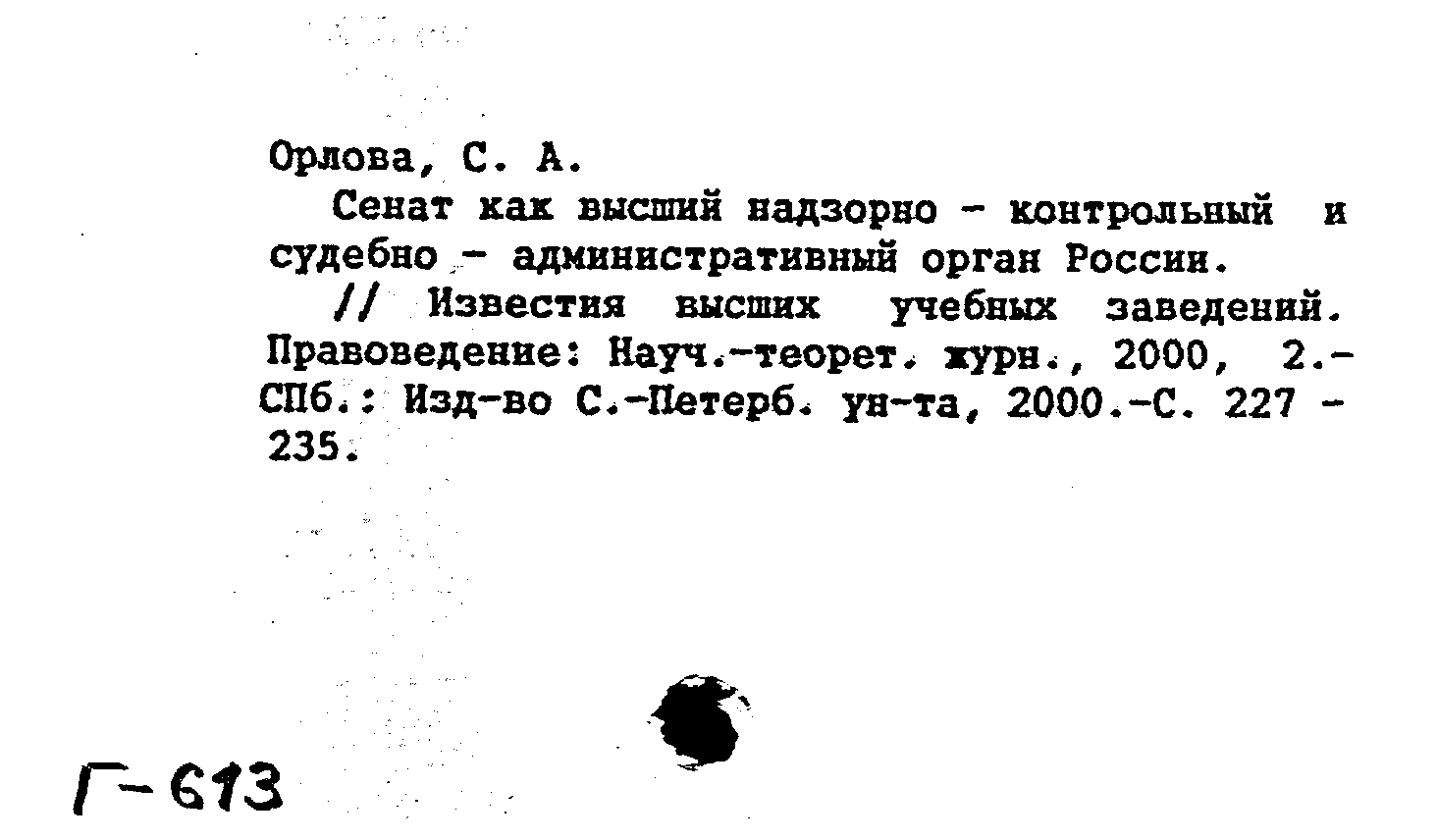 Орлова, С. А.

Сенат как высший надзорно - контрольный и судебно - административный орган России.

// Известия высших учебных заведений. Правоведение: Науч.-теорет. журн., 2000, 2.- СПб.: Изд-во С.-Петерб. ун-та, 2000.-С. 227 - 235.

Г-613